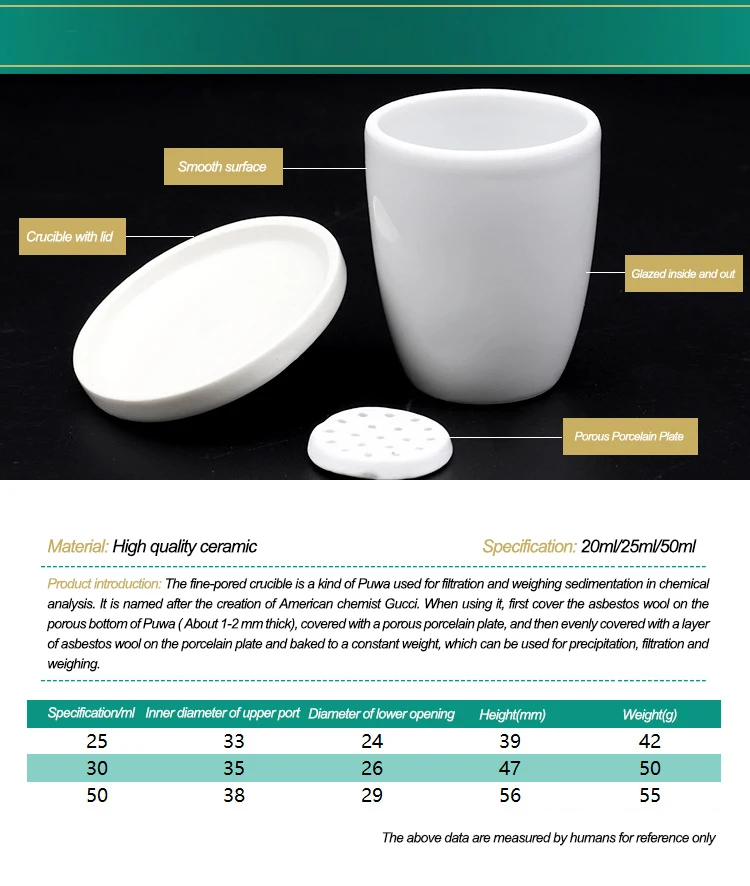 Smooth surface

Crucible with lid

Glazed inside and out

Porous Porcelain Plate

Material: High quality ceramic

Specification: 20ml/25ml/50ml

Product introduction: The fine-pored crucible is a kind of Puwa used for filtration and weighing sedimentation in chemical analysis. It is named after the creation of American chemist Gucci. When using it, first cover the asbestos wool on the porous bottom of Puwa ( About 1-2 mm thick), covered with a porous porcelain plate, and then evenly covered with a layer of asbestos wool on the porcelain plate and baked to a constant weight, which can be used for precipitation, filtration and weighing.

| Specification/ml | Inner diameter of upper port | Diameter of lower opening | Height(mm) | Weight(g) |
|---|---|---|---|---|
| 25 | 33 | 24 | 39 | 42 |
| 30 | 35 | 26 | 47 | 50 |
| 50 | 38 | 29 | 56 | 55 |

The above data are measured by humans for reference only